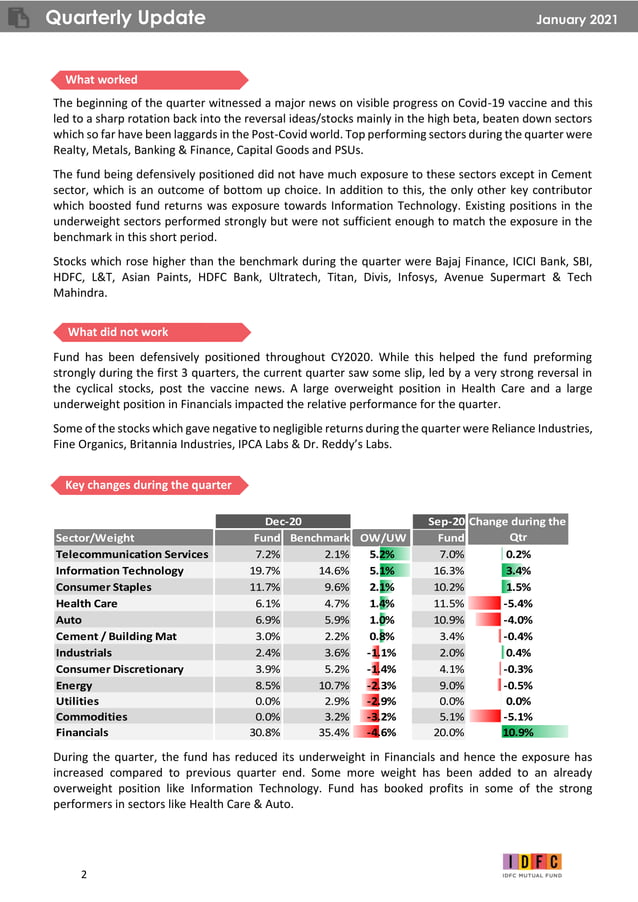 Quarterly Update

January 2021

What worked

The beginning of the quarter witnessed a major news on visible progress on Covid-19 vaccine and this led to a sharp rotation back into the reversal ideas/stocks mainly in the high beta, beaten down sectors which so far have been laggards in the Post-Covid world. Top performing sectors during the quarter were Realty, Metals, Banking & Finance, Capital Goods and PSUs.

The fund being defensively positioned did not have much exposure to these sectors except in Cement sector, which is an outcome of bottom up choice. In addition to this, the only other key contributor which boosted fund returns was exposure towards Information Technology. Existing positions in the underweight sectors performed strongly but were not sufficient enough to match the exposure in the benchmark in this short period.

Stocks which rose higher than the benchmark during the quarter were Bajaj Finance, ICICI Bank, SBI, HDFC, L&T, Asian Paints, HDFC Bank, Ultratech, Titan, Divis, Infosys, Avenue Supermart & Tech Mahindra.

What did not work

Fund has been defensively positioned throughout CY2020. While this helped the fund preforming strongly during the first 3 quarters, the current quarter saw some slip, led by a very strong reversal in the cyclical stocks, post the vaccine news. A large overweight position in Health Care and a large underweight position in Financials impacted the relative performance for the quarter.

Some of the stocks which gave negative to negligible returns during the quarter were Reliance Industries, Fine Organics, Britannia Industries, IPCA Labs & Dr. Reddy's Labs.

Key changes during the quarter

| | Dec-20 | | | Sep-20 | Change during the |
|---|---|---|---|---|---|
| Sector/Weight | Fund | Benchmark | OW/UW | Fund | Qtr |
| Telecommunication Services | 7.2% | 2.1% | 5.2% | 7.0% | 0.2% |
| Information Technology | 19.7% | 14.6% | 5.1% | 16.3% | 3.4% |
| Consumer Staples | 11.7% | 9.6% | 2.1% | 10.2% | 1.5% |
| Health Care | 6.1% | 4.7% | 1.4% | 11.5% | -5.4% |
| Auto | 6.9% | 5.9% | 1.0% | 10.9% | -4.0% |
| Cement / Building Mat | 3.0% | 2.2% | 0.8% | 3.4% | -0.4% |
| Industrials | 2.4% | 3.6% | -1.1% | 2.0% | 0.4% |
| Consumer Discretionary | 3.9% | 5.2% | -1.4% | 4.1% | -0.3% |
| Energy | 8.5% | 10.7% | -2.3% | 9.0% | -0.5% |
| Utilities | 0.0% | 2.9% | -2.9% | 0.0% | 0.0% |
| Commodities | 0.0% | 3.2% | -3.2% | 5.1% | -5.1% |
| Financials | 30.8% | 35.4% | -4.6% | 20.0% | 10.9% |

During the quarter, the fund has reduced its underweight in Financials and hence the exposure has increased compared to previous quarter end. Some more weight has been added to an already overweight position like Information Technology. Fund has booked profits in some of the strong performers in sectors like Health Care & Auto.

2

IDFC
IDFC MUTUAL FUND